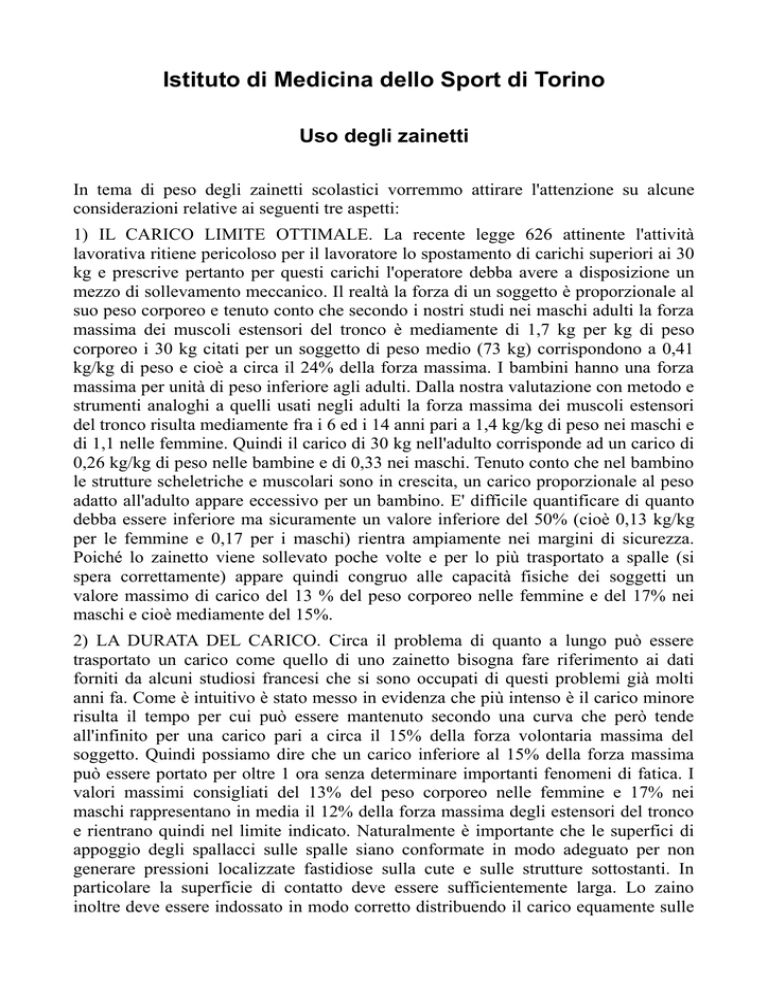 Istituto di Medicina dello Sport di Torino

Uso degli zainetti

In tema di peso degli zainetti scolastici vorremmo attirare l'attenzione su alcune considerazioni relative ai seguenti tre aspetti:

1) IL CARICO LIMITE OTTIMALE. La recente legge 626 attinente l'attività lavorativa ritiene pericoloso per il lavoratore lo spostamento di carichi superiori ai 30 kg e prescrive pertanto per questi carichi l'operatore debba avere a disposizione un mezzo di sollevamento meccanico. Il realtà la forza di un soggetto è proporzionale al suo peso corporeo e tenuto conto che secondo i nostri studi nei maschi adulti la forza massima dei muscoli estensori del tronco è mediamente di 1,7 kg per kg di peso corporeo i 30 kg citati per un soggetto di peso medio (73 kg) corrispondono a 0,41 kg/kg di peso e cioè a circa il 24% della forza massima. I bambini hanno una forza massima per unità di peso inferiore agli adulti. Dalla nostra valutazione con metodo e strumenti analoghi a quelli usati negli adulti la forza massima dei muscoli estensori del tronco risulta mediamente fra i 6 ed i 14 anni pari a 1,4 kg/kg di peso nei maschi e di 1,1 nelle femmine. Quindi il carico di 30 kg nell'adulto corrisponde ad un carico di 0,26 kg/kg di peso nelle bambine e di 0,33 nei maschi. Tenuto conto che nel bambino le strutture scheletriche e muscolari sono in crescita, un carico proporzionale al peso adatto all'adulto appare eccessivo per un bambino. E' difficile quantificare di quanto debba essere inferiore ma sicuramente un valore inferiore del 50% (cioè 0,13 kg/kg per le femmine e 0,17 per i maschi) rientra ampiamente nei margini di sicurezza. Poiché lo zainetto viene sollevato poche volte e per lo più trasportato a spalle (si spera correttamente) appare quindi congruo alle capacità fisiche dei soggetti un valore massimo di carico del 13 % del peso corporeo nelle femmine e del 17% nei maschi e cioè mediamente del 15%.

2) LA DURATA DEL CARICO. Circa il problema di quanto a lungo può essere trasportato un carico come quello di uno zainetto bisogna fare riferimento ai dati forniti da alcuni studiosi francesi che si sono occupati di questi problemi già molti anni fa. Come è intuitivo è stato messo in evidenza che più intenso è il carico minore risulta il tempo per cui può essere mantenuto secondo una curva che però tende all'infinito per una carico pari a circa il 15% della forza volontaria massima del soggetto. Quindi possiamo dire che un carico inferiore al 15% della forza massima può essere portato per oltre 1 ora senza determinare importanti fenomeni di fatica. I valori massimi consigliati del 13% del peso corporeo nelle femmine e 17% nei maschi rappresentano in media il 12% della forza massima degli estensori del tronco e rientrano quindi nel limite indicato. Naturalmente è importante che le superfici di appoggio degli spallacci sulle spalle siano conformate in modo adeguato per non generare pressioni localizzate fastidiose sulla cute e sulle strutture sottostanti. In particolare la superficie di contatto deve essere sufficientemente larga. Lo zaino inoltre deve essere indossato in modo corretto distribuendo il carico equamente sulle